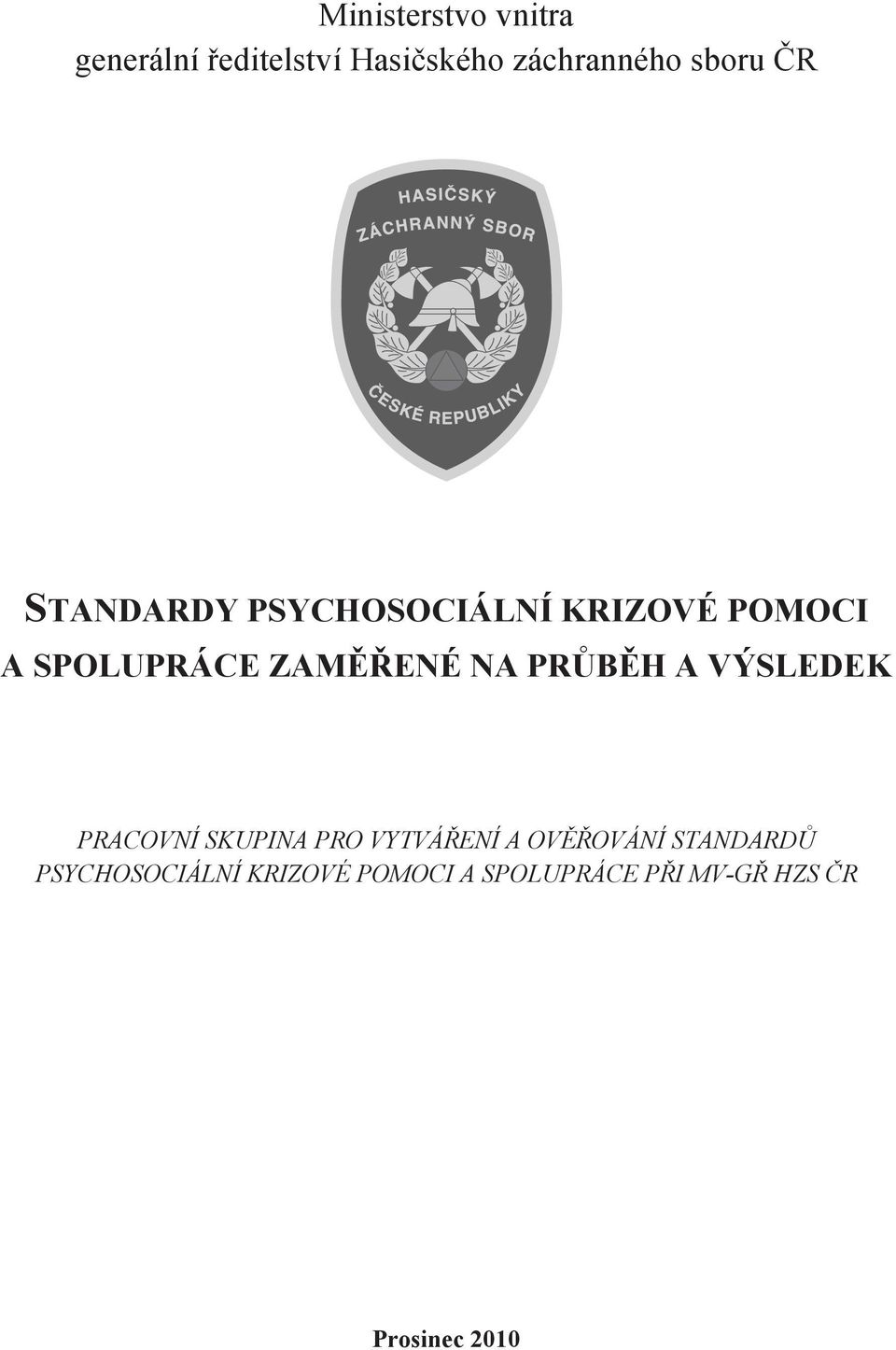 Ministerstvo vnitra
generální ředitelství Hasičského záchranného sboru ČR

HASIČSKÝ
ZÁCHRANNÝ SBOR
ČESKÉ REPUBLIKY

STANDARDY PSYCHOSOCIÁLNÍ KRIZOVÉ POMOCI A SPOLUPRÁCE ZAMĚŘENÉ NA PRŮBĚH A VÝSLEDEK

PRACOVNÍ SKUPINA PRO VYTVÁŘENÍ A OVĚŘOVÁNÍ STANDARDŮ PSYCHOSOCIÁLNÍ KRIZOVÉ POMOCI A SPOLUPRÁCE PŘI MV-GŘ HZS ČR

Prosinec 2010